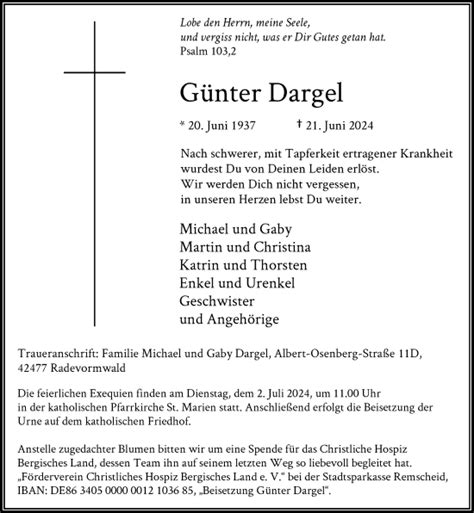 Lobe den Herrn, meine Seele,
und vergiss nicht, was er Dir Gutes getan hat.
Psalm 103,2

Günter Dargel

* 20. Juni 1937 † 21. Juni 2024

Nach schwerer, mit Tapferkeit ertragener Krankheit wurdest Du von Deinen Leiden erlöst.
Wir werden Dich nicht vergessen,
in unseren Herzen lebst Du weiter.

Michael und Gaby
Martin und Christina
Katrin und Thorsten
Enkel und Urenkel
Geschwister
und Angehörige

Traueranschrift: Familie Michael und Gaby Dargel, Albert-Osenberg-Straße 11D, 42477 Radevormwald

Die feierlichen Exequien finden am Dienstag, dem 2. Juli 2024, um 11.00 Uhr in der katholischen Pfarrkirche St. Marien statt. Anschließend erfolgt die Beisetzung der Urne auf dem katholischen Friedhof.

Anstelle zugedachter Blumen bitten wir um eine Spende für das Christliche Hospiz Bergisches Land, dessen Team ihn auf seinem letzten Weg so liebevoll begleitet hat. „Förderverein Christliches Hospiz Bergisches Land e. V." bei der Stadtsparkasse Remscheid, IBAN: DE86 3405 0000 0012 1036 85, „Beisetzung Günter Dargel".